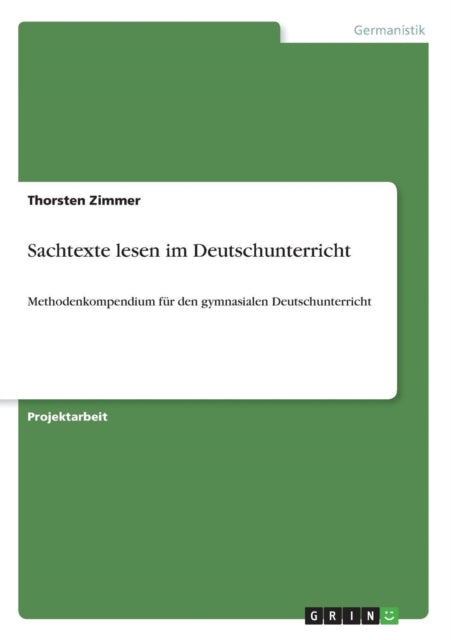 Germanistik

Thorsten Zimmer

Sachtexte lesen im Deutschunterricht

Methodenkompendium für den gymnasialen Deutschunterricht

Projektarbeit

GRIN